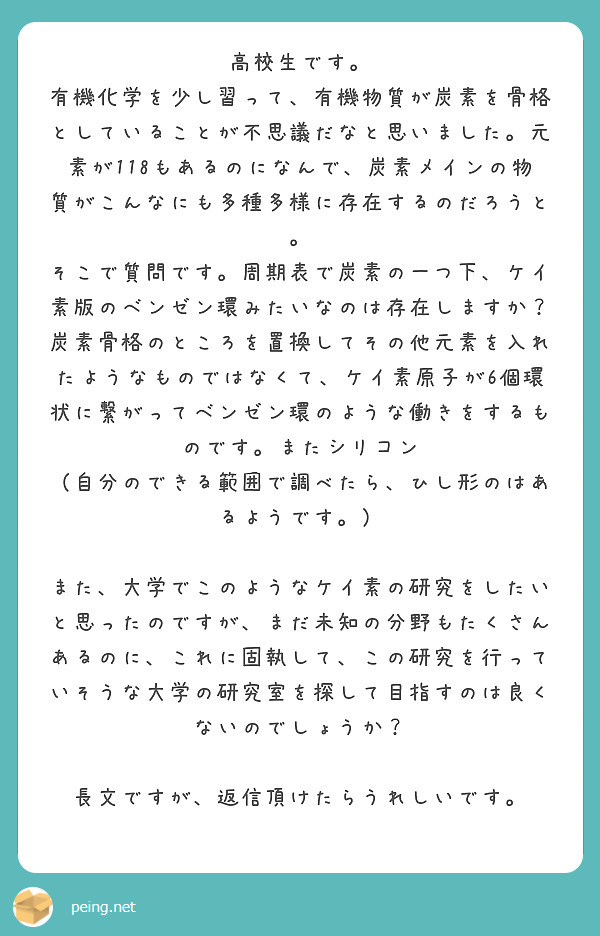 高校生です。
有機化学を少し習って、有機物質が炭素を骨格としていることが不思議だなと思いました。元素が118もあるのになんで、炭素メインの物質がこんなにも多種多様に存在するのだろうと。
そこで質問です。周期表で炭素の一つ下、ケイ素版のベンゼン環みたいなのは存在しますか？炭素骨格のところを置換してその他元素を入れたようなものではなくて、ケイ素原子が6個環状に繋がってベンゼン環のような働きをするものです。またシリコン
（自分のできる範囲で調べたら、ひし形のはあるようです。）

また、大学でこのようなケイ素の研究をしたいと思ったのですが、まだ未知の分野もたくさんあるのに、これに固執して、この研究を行っていそうな大学の研究室を探して目指すのは良くないのでしょうか？

長文ですが、返信頂けたらうれしいです。

peing.net